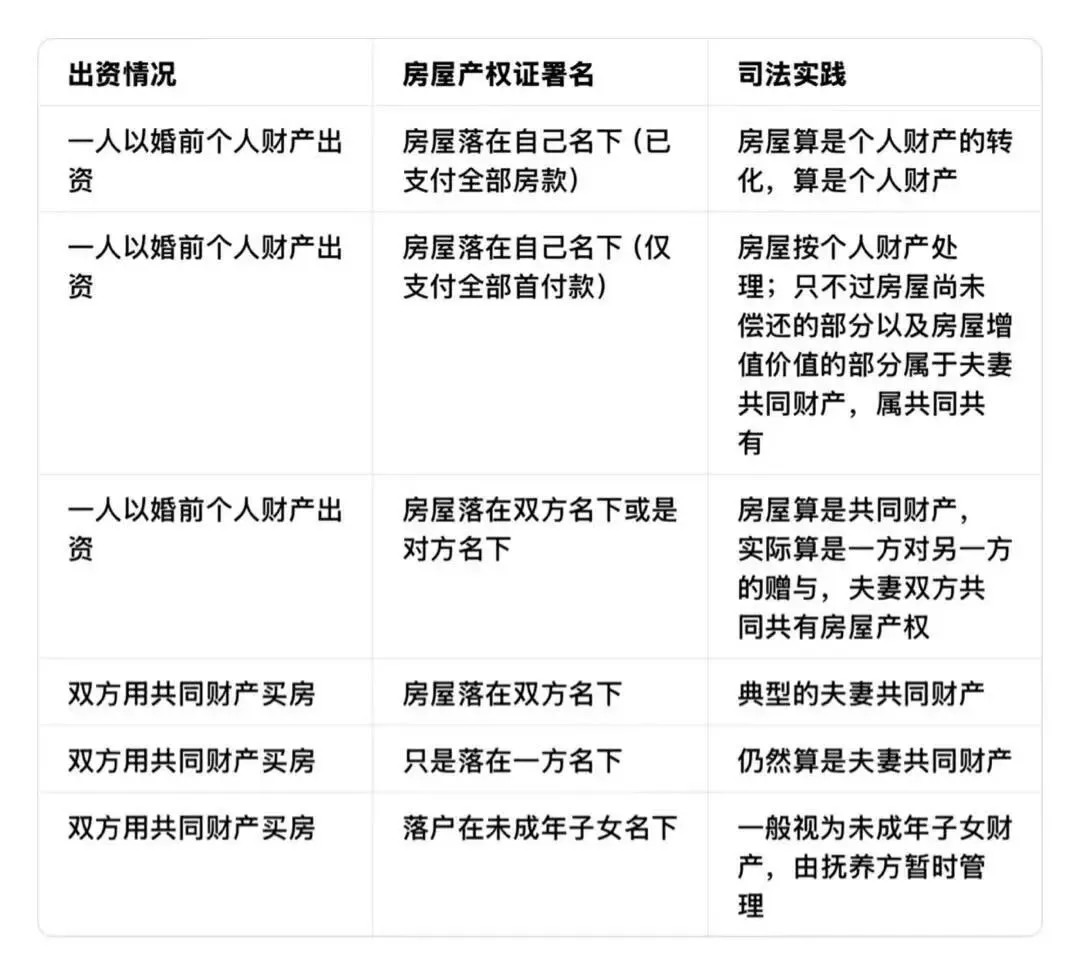 | 出资情况 | 房屋产权证署名 | 司法实践 |
|---|---|---|
| 一人以婚前个人财产出资 | 房屋落在自己名下（已支付全部房款） | 房屋算是个人财产的转化，算是个人财产 |
| 一人以婚前个人财产出资 | 房屋落在自己名下（仅支付全部首付款） | 房屋按个人财产处理；只不过房屋尚未偿还的部分以及房屋增值价值的部分属于夫妻共同财产，属共同共有 |
| 一人以婚前个人财产出资 | 房屋落在双方名下或是对方名下 | 房屋算是共同财产，实际算是一方对另一方的赠与，夫妻双方共同共有房屋产权 |
| 双方用共同财产买房 | 房屋落在双方名下 | 典型的夫妻共同财产 |
| 双方用共同财产买房 | 只是落在一方名下 | 仍然算是夫妻共同财产 |
| 双方用共同财产买房 | 落户在未成年子女名下 | 一般视为未成年子女财产，由抚养方暂时管理 |